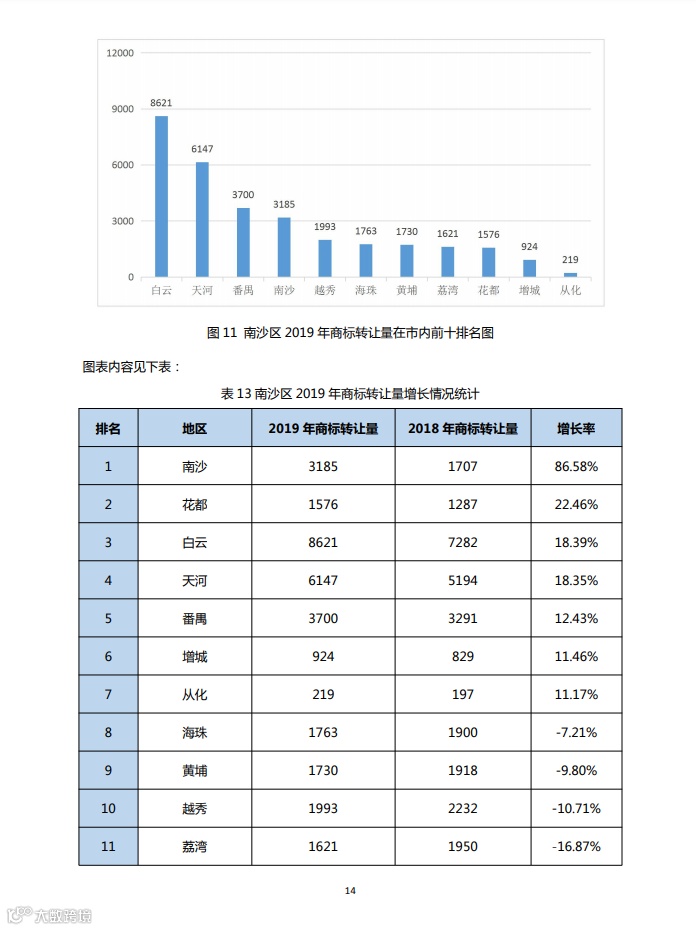 12000
9000
6000
3000
0

8621
6147
3700
3185
1993
1763
1730
1621
1576
924
219

白云 天河 番禺 南沙 越秀 海珠 黄埔 荔湾 花都 增城 从化

图 11 南沙区 2019 年商标转让量在市内前十排名图

图表内容见下表：

表 13 南沙区 2019 年商标转让量增长情况统计

| 排名 | 地区 | 2019 年商标转让量 | 2018 年商标转让量 | 增长率 |
|---|---|---|---|---|
| 1 | 南沙 | 3185 | 1707 | 86.58% |
| 2 | 花都 | 1576 | 1287 | 22.46% |
| 3 | 白云 | 8621 | 7282 | 18.39% |
| 4 | 天河 | 6147 | 5194 | 18.35% |
| 5 | 番禺 | 3700 | 3291 | 12.43% |
| 6 | 增城 | 924 | 829 | 11.46% |
| 7 | 从化 | 219 | 197 | 11.17% |
| 8 | 海珠 | 1763 | 1900 | -7.21% |
| 9 | 黄埔 | 1730 | 1918 | -9.80% |
| 10 | 越秀 | 1993 | 2232 | -10.71% |
| 11 | 荔湾 | 1621 | 1950 | -16.87% |

14

大数跨境